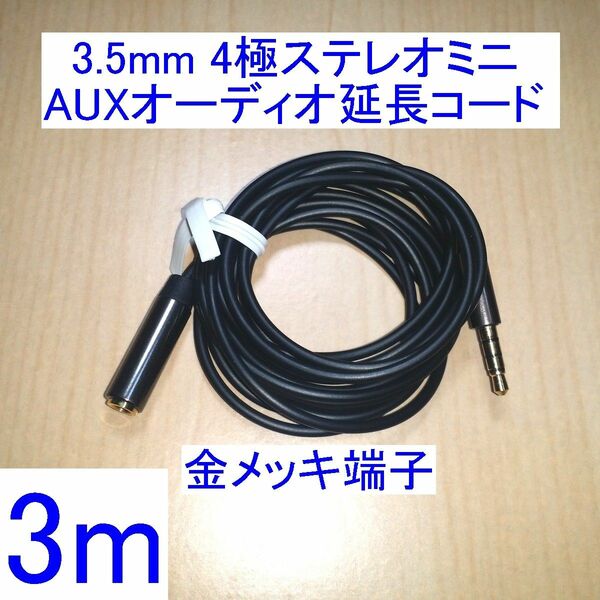 3.5mm 4極ステレオミニ
AUXオーディオ延長コード

金メッキ端子

3m